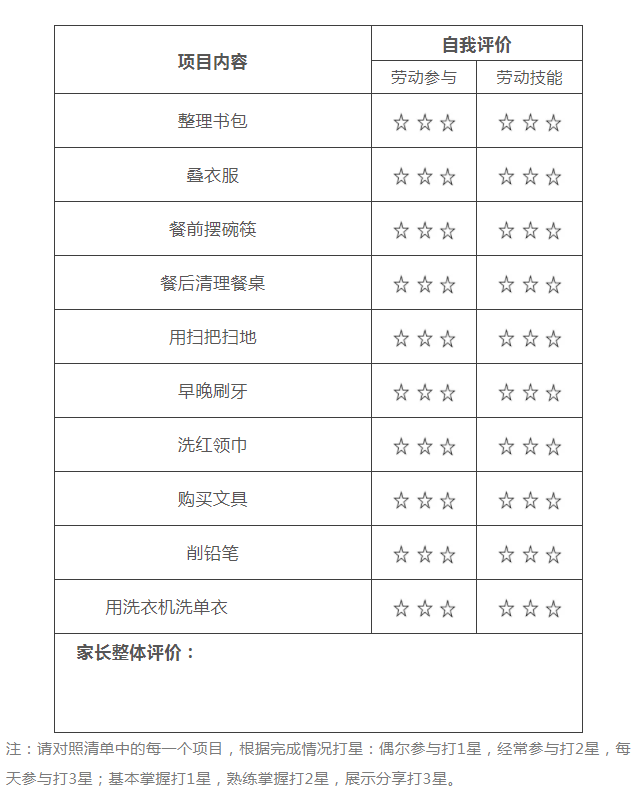 | 项目内容 | 自我评价 | |
|---|---|---|
| | 劳动参与 | 劳动技能 |
| 整理书包 | ☆☆☆ | ☆☆☆ |
| 叠衣服 | ☆☆☆ | ☆☆☆ |
| 餐前摆碗筷 | ☆☆☆ | ☆☆☆ |
| 餐后清理餐桌 | ☆☆☆ | ☆☆☆ |
| 用扫把扫地 | ☆☆☆ | ☆☆☆ |
| 早晚刷牙 | ☆☆☆ | ☆☆☆ |
| 洗红领巾 | ☆☆☆ | ☆☆☆ |
| 购买文具 | ☆☆☆ | ☆☆☆ |
| 削铅笔 | ☆☆☆ | ☆☆☆ |
| 用洗衣机洗单衣 | ☆☆☆ | ☆☆☆ |
| 家长整体评价： | | |

注：请对照清单中的每一个项目，根据完成情况打星：偶尔参与打1星，经常参与打2星，每天参与打3星；基本掌握打1星，熟练掌握打2星，展示分享打3星。